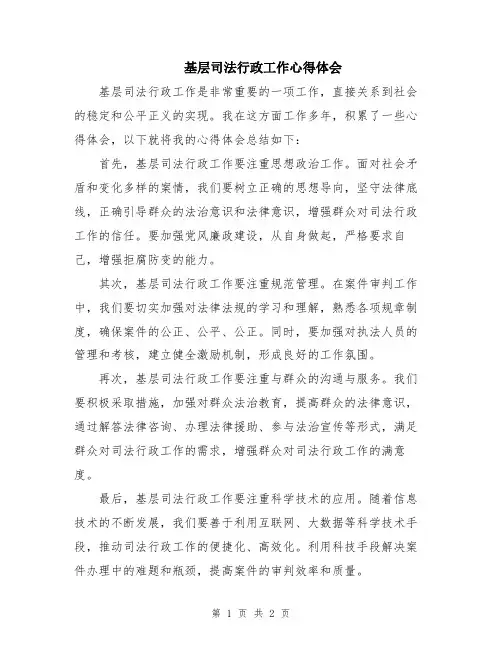 基层司法行政工作心得体会

基层司法行政工作是非常重要的一项工作，直接关系到社会的稳定和公平正义的实现。我在这方面工作多年，积累了一些心得体会，以下就将我的心得体会总结如下：

首先，基层司法行政工作要注重思想政治工作。面对社会矛盾和变化多样的案情，我们要树立正确的思想导向，坚守法律底线，正确引导群众的法治意识和法律意识，增强群众对司法行政工作的信任。要加强党风廉政建设，从自身做起，严格要求自己，增强拒腐防变的能力。

其次，基层司法行政工作要注重规范管理。在案件审判工作中，我们要切实加强对法律法规的学习和理解，熟悉各项规章制度，确保案件的公正、公平、公正。同时，要加强对执法人员的管理和考核，建立健全激励机制，形成良好的工作氛围。

再次，基层司法行政工作要注重与群众的沟通与服务。我们要积极采取措施，加强对群众法治教育，提高群众的法律意识，通过解答法律咨询、办理法律援助、参与法治宣传等形式，满足群众对司法行政工作的需求，增强群众对司法行政工作的满意度。

最后，基层司法行政工作要注重科学技术的应用。随着信息技术的不断发展，我们要善于利用互联网、大数据等科学技术手段，推动司法行政工作的便捷化、高效化。利用科技手段解决案件办理中的难题和瓶颈，提高案件的审判效率和质量。

第 1 页 共 2 页